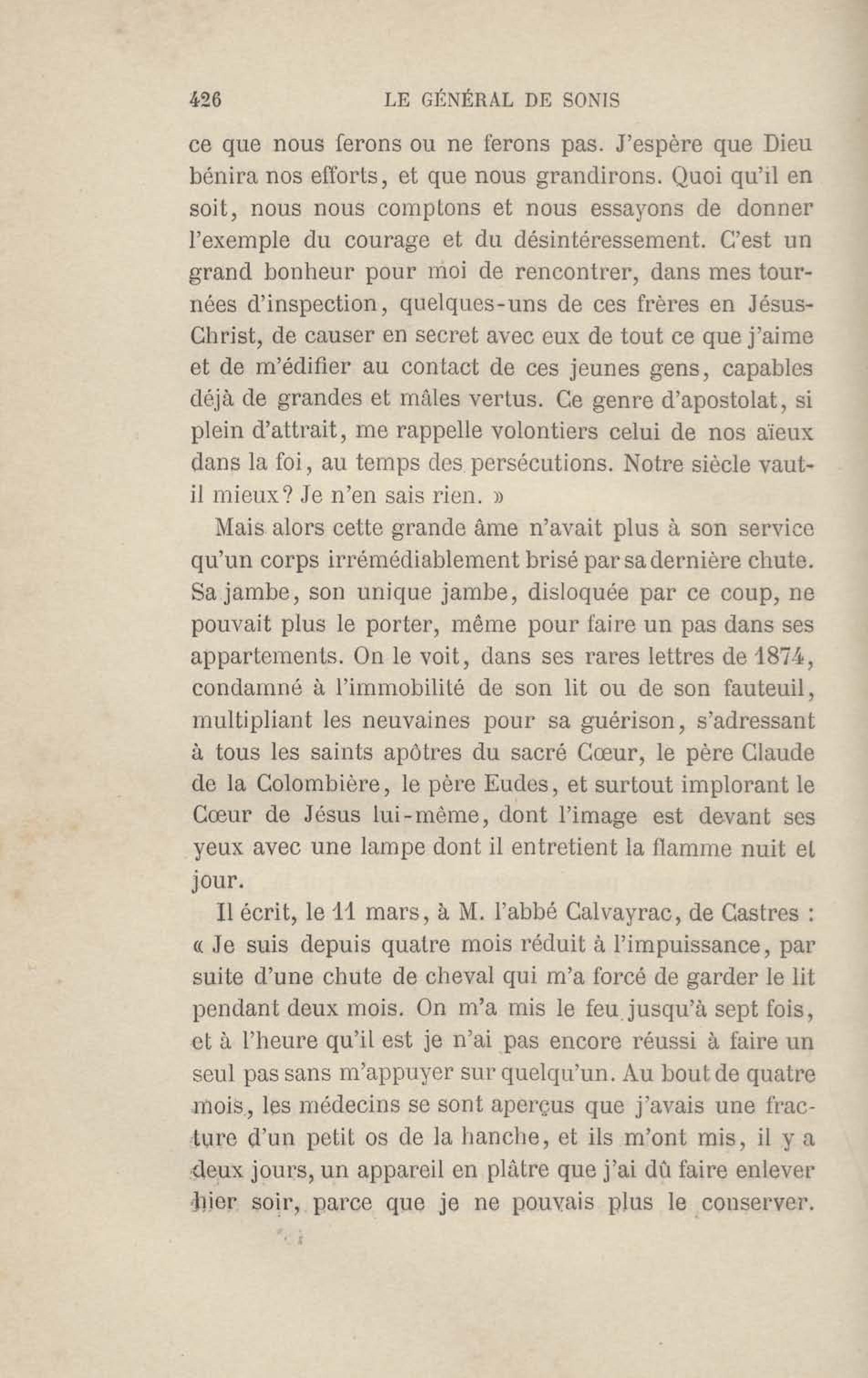 426 LE GÉNÉRAL DE SONIS

ce que nous ferons ou ne ferons pas. J'espère que Dieu bénira nos efforts, et que nous grandirons. Quoi qu'il en soit, nous nous comptons et nous essayons de donner l'exemple du courage et du désintéressement. C'est un grand bonheur pour moi de rencontrer, dans mes tournées d'inspection, quelques-uns de ces frères en Jésus-Christ, de causer en secret avec eux de tout ce que j'aime et de m'édifier au contact de ces jeunes gens, capables déjà de grandes et mâles vertus. Ce genre d'apostolat, si plein d'attrait, me rappelle volontiers celui de nos aïeux dans la foi, au temps des persécutions. Notre siècle vaut-il mieux? Je n'en sais rien. »

Mais alors cette grande âme n'avait plus à son service qu'un corps irrémédiablement brisé par sa dernière chute. Sa jambe, son unique jambe, disloquée par ce coup, ne pouvait plus le porter, même pour faire un pas dans ses appartements. On le voit, dans ses rares lettres de 1874, condamné à l'immobilité de son lit ou de son fauteuil, multipliant les neuvaines pour sa guérison, s'adressant à tous les saints apôtres du sacré Cœur, le père Claude de la Colombière, le père Eudes, et surtout implorant le Cœur de Jésus lui-même, dont l'image est devant ses yeux avec une lampe dont il entretient la flamme nuit et jour.

Il écrit, le 11 mars, à M. l'abbé Calvayrac, de Castres : « Je suis depuis quatre mois réduit à l'impuissance, par suite d'une chute de cheval qui m'a forcé de garder le lit pendant deux mois. On m'a mis le feu jusqu'à sept fois, et à l'heure qu'il est je n'ai pas encore réussi à faire un seul pas sans m'appuyer sur quelqu'un. Au bout de quatre mois, les médecins se sont aperçus que j'avais une fracture d'un petit os de la hanche, et ils m'ont mis, il y a deux jours, un appareil en plâtre que j'ai dû faire enlever hier soir, parce que je ne pouvais plus le conserver.